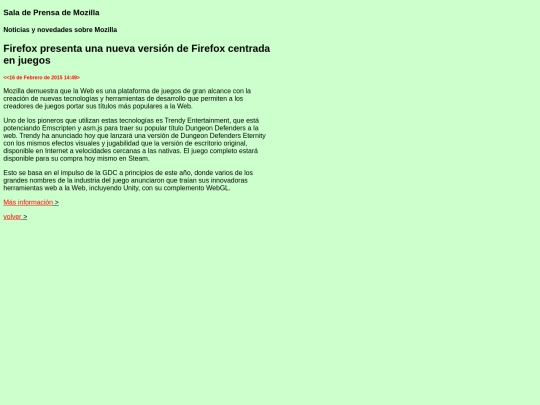 Sala de Prensa de Mozilla

Noticias y novedades sobre Mozilla

Firefox presenta una nueva versión de Firefox centrada en juegos

<<16 de Febrero de 2015 14:49>

Mozilla demuestra que la Web es una plataforma de juegos de gran alcance con la creación de nuevas tecnologías y herramientas de desarrollo que permiten a los creadores de juegos portar sus títulos más populares a la Web.

Uno de los pioneros que utilizan estas tecnologías es Trendy Entertainment, que está potenciando Emscripten y asm.js para traer su popular título Dungeon Defenders a la web. Trendy ha anunciado hoy que lanzará una versión de Dungeon Defenders Eternity con los mismos efectos visuales y jugabilidad que la versión de escritorio original, disponible en Internet a velocidades cercanas a las nativas. El juego completo estará disponible para su compra hoy mismo en Steam.

Esto se basa en el impulso de la GDC a principios de este año, donde varios de los grandes nombres de la industria del juego anunciaron que traían sus innovadoras herramientas web a la Web, incluyendo Unity, con su complemento WebGL.

Más información >

volver >